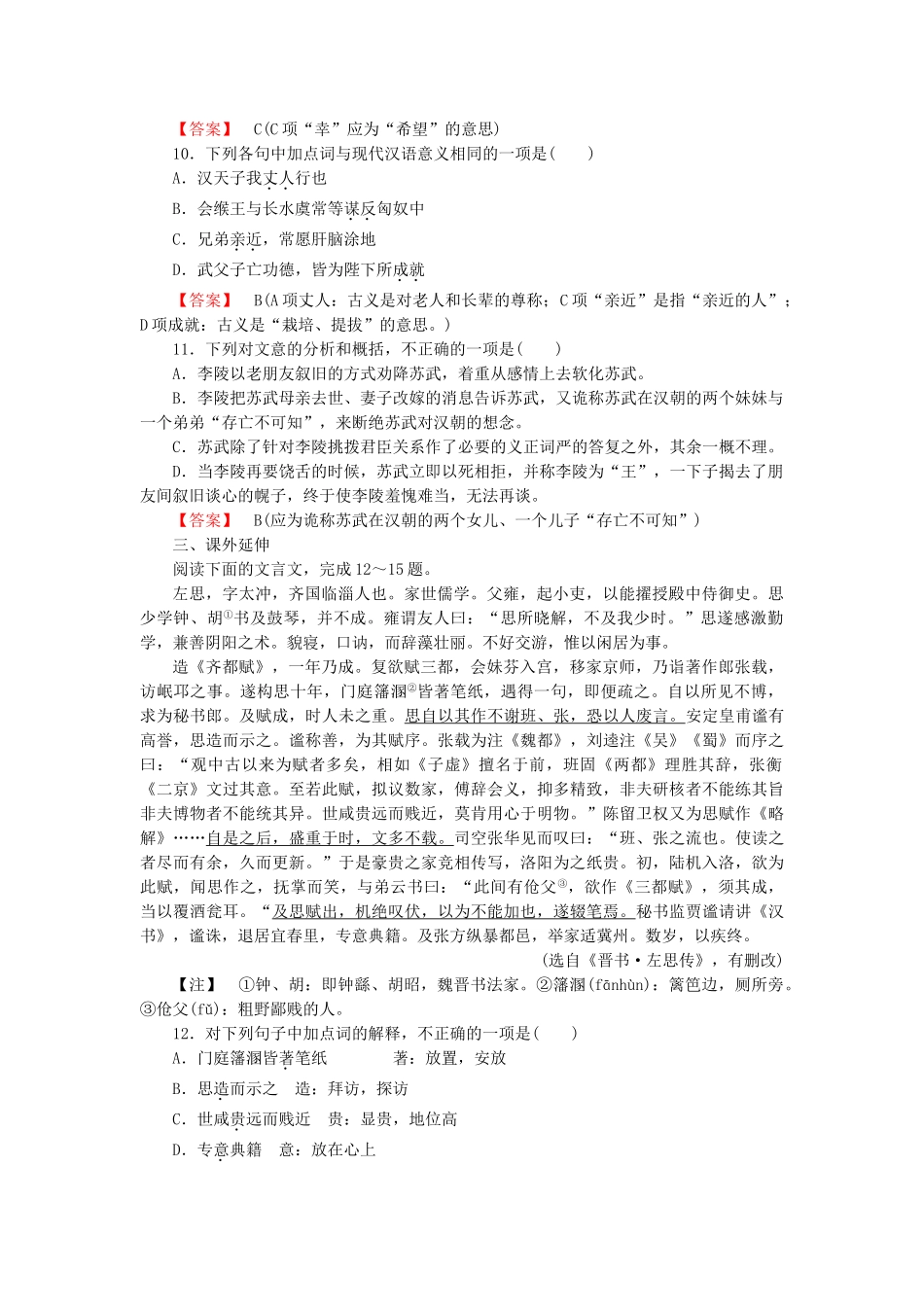 【答案】 C(C项“幸”应为“希望”的意思)

10．下列各句中加点词与现代汉语意义相同的一项是(　　)

A．汉天子我丈人行也

B．会缑王与长水虞常等谋反匈奴中

C．兄弟亲近，常愿肝脑涂地

D．武父子亡功德，皆为陛下所成就

【答案】 B(A项丈人：古义是对老人和长辈的尊称；C项“亲近”是指“亲近的人”；D项成就：古义是“栽培、提拔”的意思。)

11．下列对文意的分析和概括，不正确的一项是(　　)

A．李陵以老朋友叙旧的方式劝降苏武，着重从感情上去软化苏武。

B．李陵把苏武母亲去世、妻子改嫁的消息告诉苏武，又诡称苏武在汉朝的两个妹妹与一个弟弟“存亡不可知”，来断绝苏武对汉朝的想念。

C．苏武除了针对李陵挑拨君臣关系作了必要的义正词严的答复之外，其余一概不理。

D．当李陵再要饶舌的时候，苏武立即以死相拒，并称李陵为“王”，一下子揭去了朋友间叙旧谈心的幌子，终于使李陵羞愧难当，无法再谈。

【答案】 B(应为诡称苏武在汉朝的两个女儿、一个儿子“存亡不可知”)

三、课外延伸

阅读下面的文言文，完成12～15题。

左思，字太冲，齐国临淄人也。家世儒学。父雍，起小吏，以能擢授殿中侍御史。思少学钟、胡①书及鼓琴，并不成。雍谓友人曰：“思所晓解，不及我少时。”思遂感激勤学，兼善阴阳之术。貌寝，口讷，而辞藻壮丽。不好交游，惟以闲居为事。

造《齐都赋》，一年乃成。复欲赋三都，会妹芬入宫，移家京师，乃诣著作郎张载，访岷邛之事。遂构思十年，门庭藩溷②皆著笔纸，遇得一句，即便疏之。自以所见不博，求为秘书郎。及赋成，时人未之重。思自以其作不谢班、张，恐以人废言。安定皇甫谧有高誉，思造而示之。谧称善，为其赋序。张载为注《魏都》，刘逵注《吴》《蜀》而序之曰：“观中古以来为赋者多矣，相如《子虚》擅名于前，班固《两都》理胜其辞，张衡《二京》文过其意。至若此赋，拟议数家，傅辞会义，抑多精致，非夫研核者不能练其旨非夫博物者不能统其异。世咸贵远而贱近，莫肯用心于明物。”陈留卫权又为思赋作《略解》……自是之后，盛重于时，文多不载。司空张华见而叹曰：“班、张之流也。使读之者尽而有余，久而更新。”于是豪贵之家竞相传写，洛阳为之纸贵。初，陆机入洛，欲为此赋，闻思作之，抚掌而笑，与弟云书曰：“此间有伧父③，欲作《三都赋》，须其成，当以覆酒瓮耳。“及思赋出，机绝叹伏，以为不能加也，遂辍笔焉。秘书监贾谧请讲《汉书》，谧诛，退居宜春里，专意典籍。及张方纵暴都邑，举家适冀州。数岁，以疾终。

(选自《晋书·左思传》，有删改)

【注】 ①钟、胡：即钟繇、胡昭，魏晋书法家。②藩溷(fānhùn)：篱笆边，厕所旁。③伧父(fǔ)：粗野鄙贱的人。

12．对下列句子中加点词的解释，不正确的一项是(　　)

A．门庭藩溷皆著笔纸　　著：放置，安放

B．思造而示之　造：拜访，探访

C．世咸贵远而贱近　贵：显贵，地位高

D．专意典籍　意：放在心上